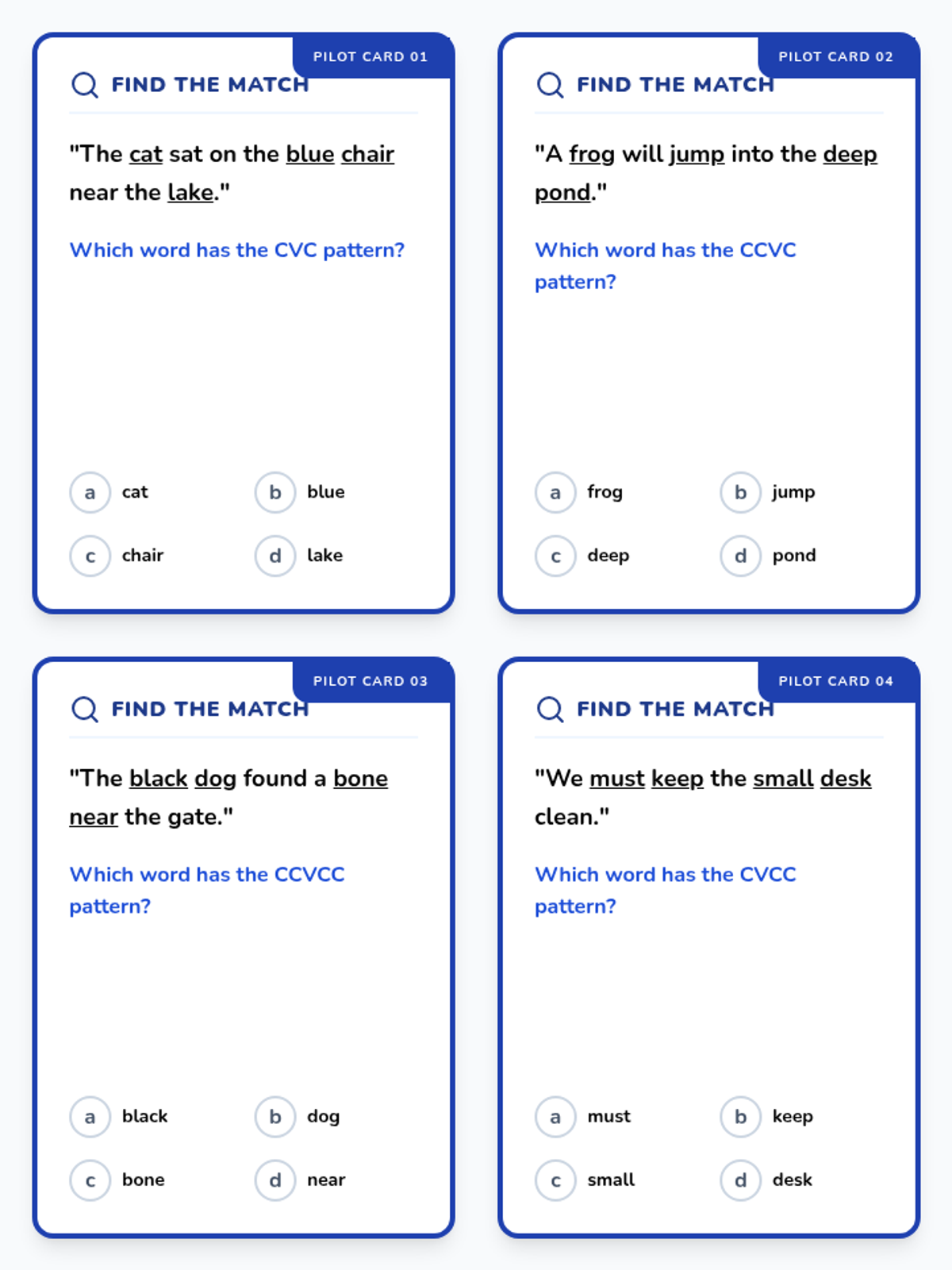 PILOT CARD 01

FIND THE MATCH

"The cat sat on the blue chair near the lake."

Which word has the CVC pattern?

a cat
b blue
c chair
d lake

PILOT CARD 02

FIND THE MATCH

"A frog will jump into the deep pond."

Which word has the CCVC pattern?

a frog
b jump
c deep
d pond

PILOT CARD 03

FIND THE MATCH

"The black dog found a bone near the gate."

Which word has the CCVCC pattern?

a black
b dog
c bone
d near

PILOT CARD 04

FIND THE MATCH

"We must keep the small desk clean."

Which word has the CVCC pattern?

a must
b keep
c small
d desk